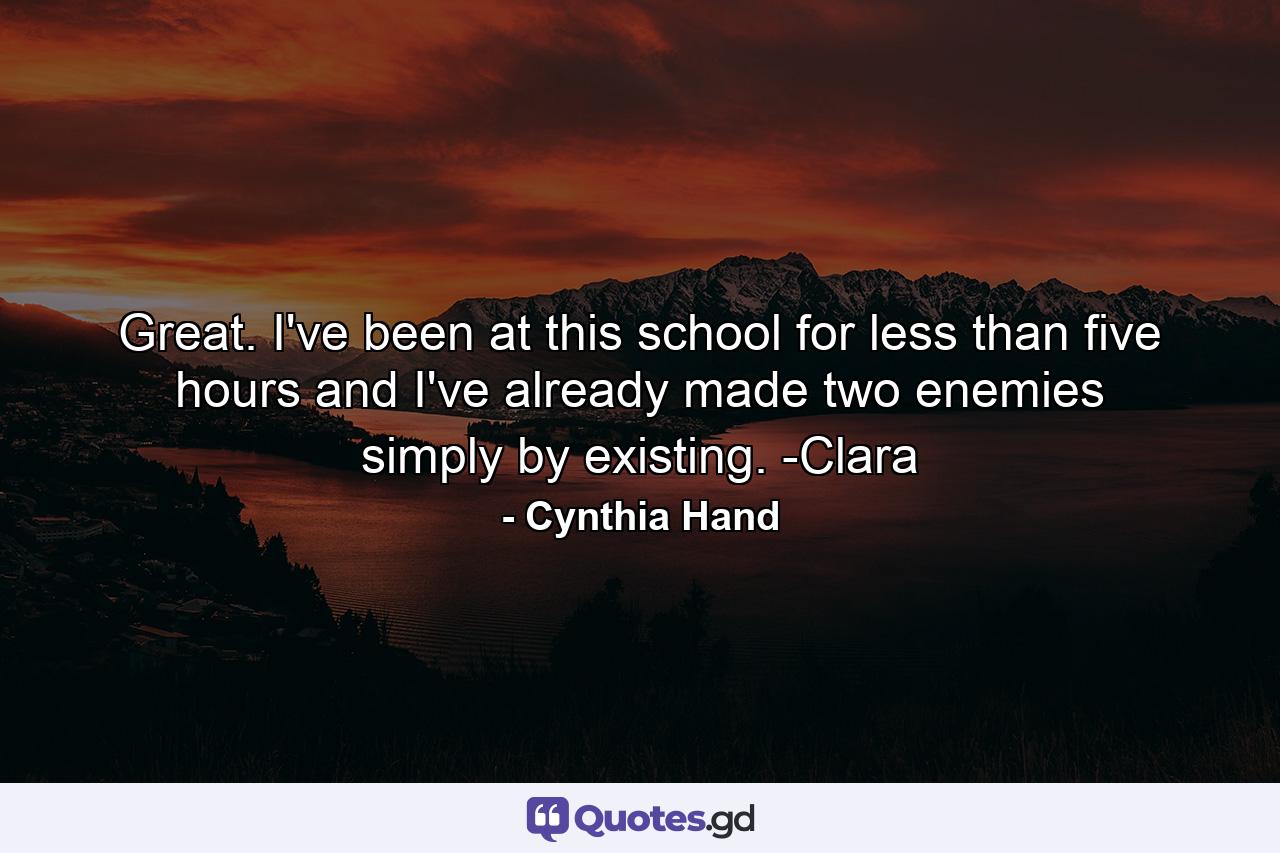 Great. I've been at this school for less than five hours and I've already made two enemies simply by existing. -Clara

- Cynthia Hand

Quotes.gd